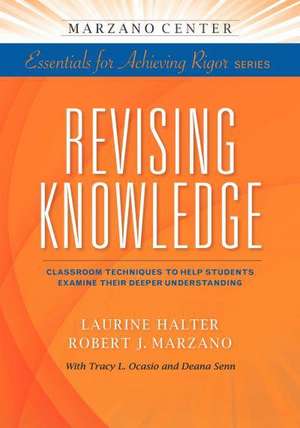 MARZANO CENTER

Essentials for Achieving Rigor SERIES

REVISING KNOWLEDGE

CLASSROOM TECHNIQUES TO HELP STUDENTS EXAMINE THEIR DEEPER UNDERSTANDING

LAURINE HALTER
ROBERT J. MARZANO

With Tracy L. Ocasio and Deana Senn